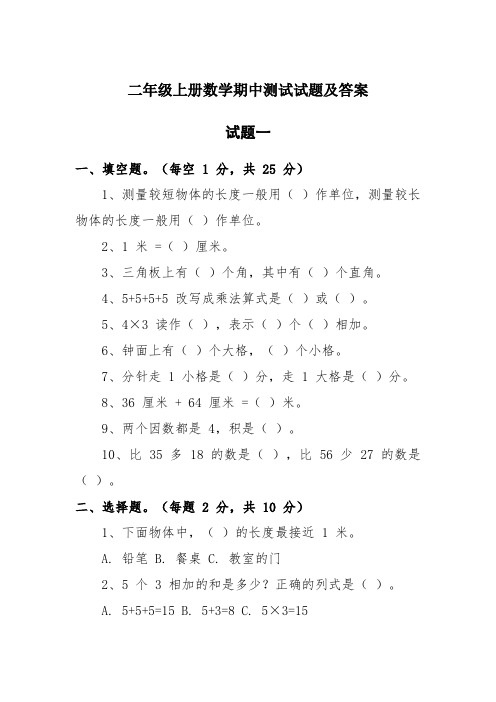 二年级上册数学期中测试试题及答案

试题一

一、填空题。（每空 1 分，共 25 分）

1、测量较短物体的长度一般用（ ）作单位，测量较长物体的长度一般用（ ）作单位。

2、1 米 =（ ）厘米。

3、三角板上有（ ）个角，其中有（ ）个直角。

4、5+5+5+5 改写成乘法算式是（ ）或（ ）。

5、4×3 读作（ ），表示（ ）个（ ）相加。

6、钟面上有（ ）个大格，（ ）个小格。

7、分针走 1 小格是（ ）分，走 1 大格是（ ）分。

8、36 厘米 + 64 厘米 =（ ）米。

9、两个因数都是 4，积是（ ）。

10、比 35 多 18 的数是（ ），比 56 少 27 的数是（ ）。

二、选择题。（每题 2 分，共 10 分）

1、下面物体中，（ ）的长度最接近 1 米。

A. 铅笔 B. 餐桌 C. 教室的门

2、5 个 3 相加的和是多少？正确的列式是（ ）。

A. 5+5+5=15 B. 5+3=8 C. 5×3=15